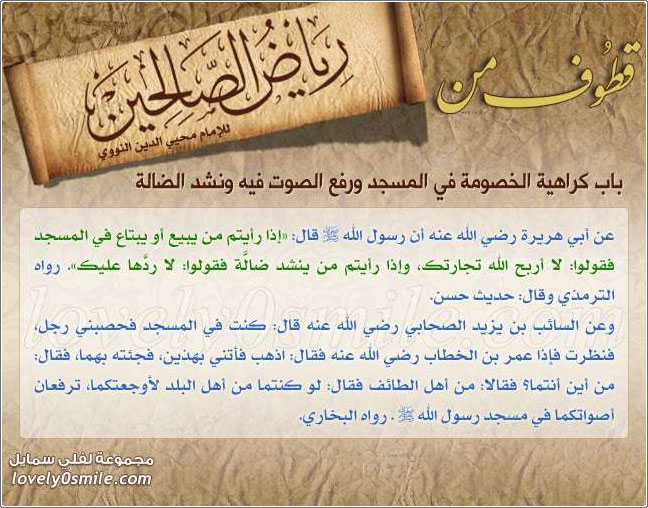 قطوف من

رياض الصالحين
للإمام محيي الدين النووي

باب كراهية الخصومة في المسجد ورفع الصوت فيه ونشد الضالة

عن أبي هريرة رضي الله عنه أن رسول الله ﷺ قال: «إذا رأيتم من يبيع أو يبتاع في المسجد فقولوا: لا أربح الله تجارتك، وإذا رأيتم من ينشد ضالَّة فقولوا: لا ردَّها عليك». رواه الترمذي وقال: حديث حسن.

وعن السائب بن يزيد الصحابي رضي الله عنه قال: كنت في المسجد فحصبني رجل، فنظرت فإذا عمر بن الخطاب رضي الله عنه فقال: اذهب فأتني بهذين، فجئته بهما، فقال: من أين أنتما؟ فقالا: من أهل الطائف فقال: لو كنتما من أهل البلد لأوجعتكما، ترفعان أصواتكما في مسجد رسول الله ﷺ. رواه البخاري.

lovely0smile.com

مجموعة لفلي سمايل
lovely0smile.com